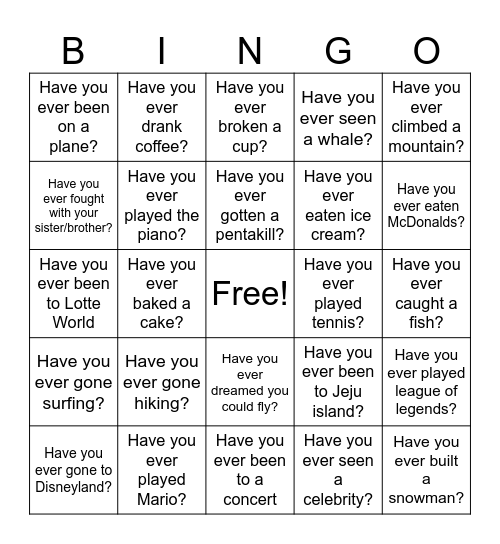 | B | I | N | G | O |
|---|---|---|---|---|
| Have you ever been on a plane? | Have you ever drank coffee? | Have you ever broken a cup? | Have you ever seen a whale? | Have you ever climbed a mountain? |
| Have you ever fought with your sister/brother? | Have you ever played the piano? | Have you ever gotten a pentakill? | Have you ever eaten ice cream? | Have you ever eaten McDonalds? |
| Have you ever been to Lotte World | Have you ever baked a cake? | Free! | Have you ever played tennis? | Have you ever caught a fish? |
| Have you ever gone surfing? | Have you ever gone hiking? | Have you ever dreamed you could fly? | Have you ever been to Jeju island? | Have you ever played league of legends? |
| Have you ever gone to Disneyland? | Have you ever played Mario? | Have you ever been to a concert | Have you ever seen a celebrity? | Have you ever built a snowman? |